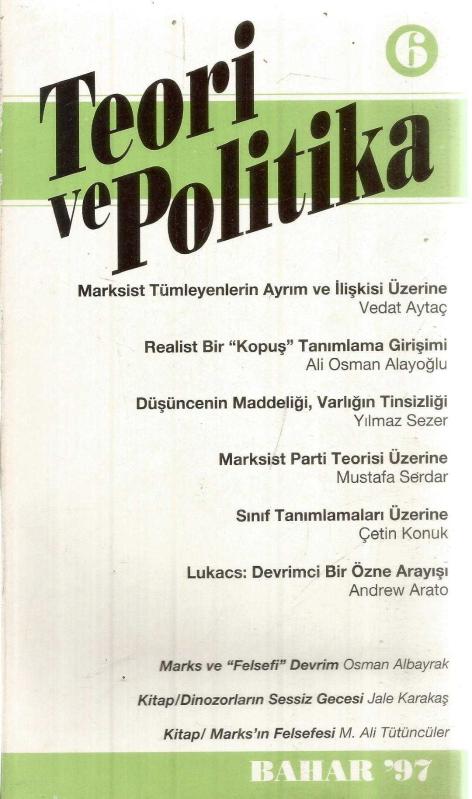 6

Teori ve Politika

Marksist Tümleyenlerin Ayrım ve İlişkisi Üzerine
Vedat Aytaç

Realist Bir "Kopuş" Tanımlama Girişimi
Ali Osman Alayoğlu

Düşüncenin Maddeliği, Varlığın Tinsizliği
Yılmaz Sezer

Marksist Parti Teorisi Üzerine
Mustafa Serdar

Sınıf Tanımlamaları Üzerine
Çetin Konuk

Lukacs: Devrimci Bir Özne Arayışı
Andrew Arato

Marks ve "Felsefi" Devrim Osman Albayrak

Kitap/Dinozorların Sessiz Gecesi Jale Karakaş

Kitap/ Marks'ın Felsefesi M. Ali Tütüncüler

BAHAR '97